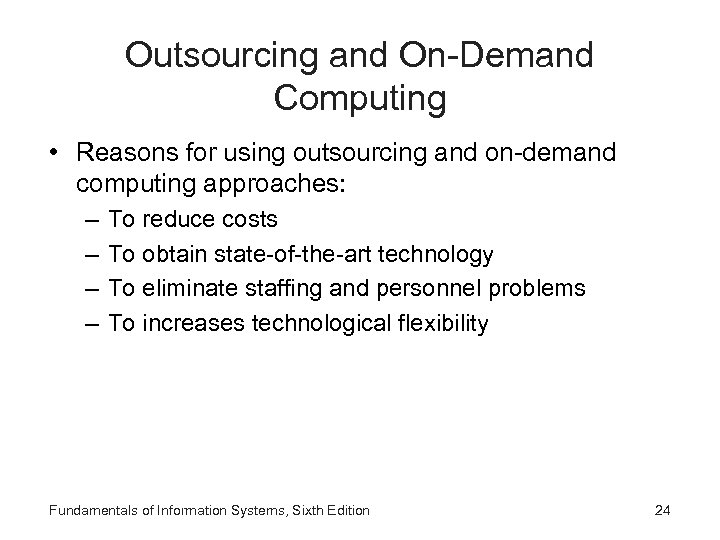 Outsourcing and On-Demand Computing

• Reasons for using outsourcing and on-demand computing approaches:
– To reduce costs
– To obtain state-of-the-art technology
– To eliminate staffing and personnel problems
– To increases technological flexibility

Fundamentals of Information Systems, Sixth Edition

24